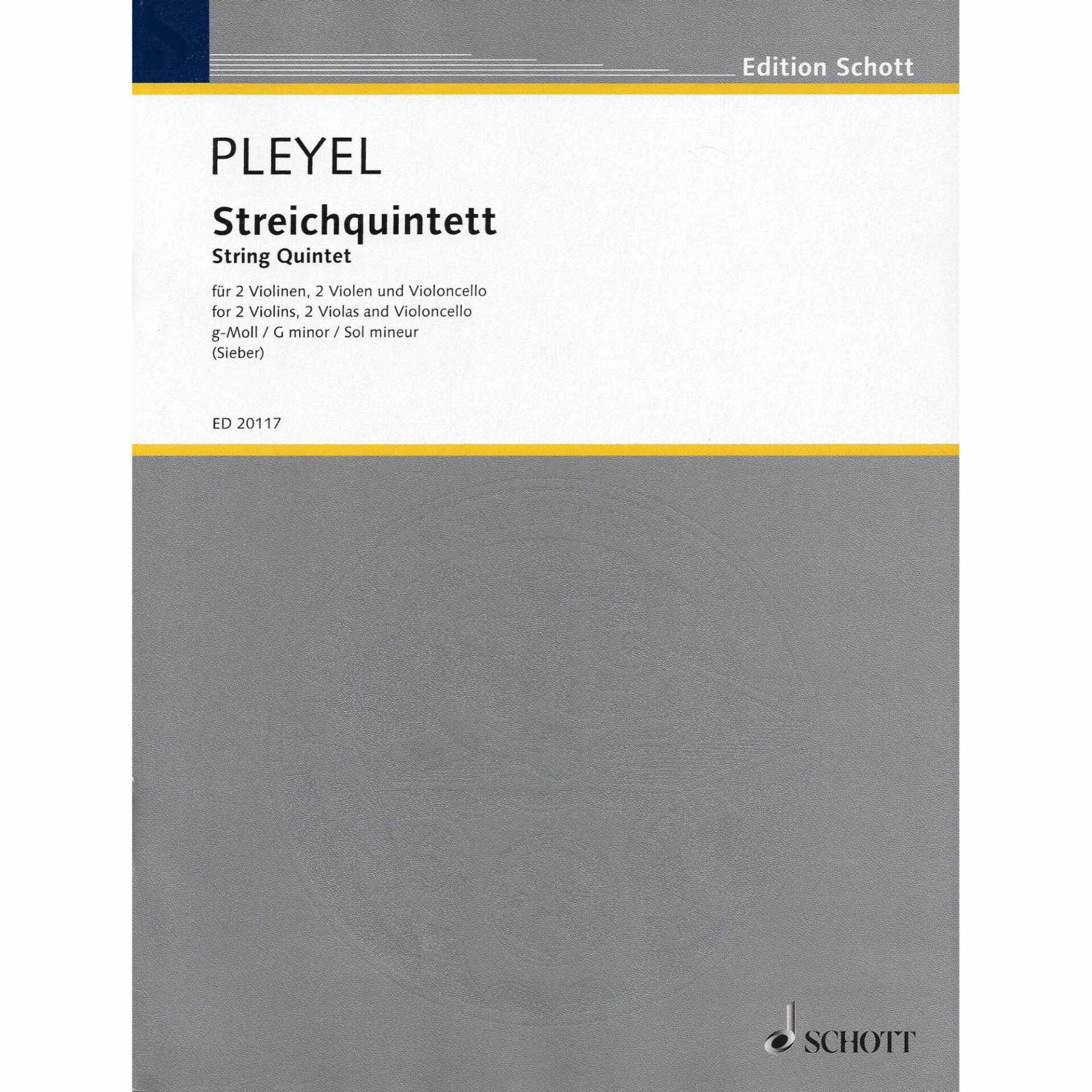 Edition Schott

PLEYEL

Streichquintett
String Quintet

für 2 Violinen, 2 Violen und Violoncello
for 2 Violins, 2 Violas and Violoncello
g-Moll / G minor / Sol mineur
(Sieber)

ED 20117

SCHOTT